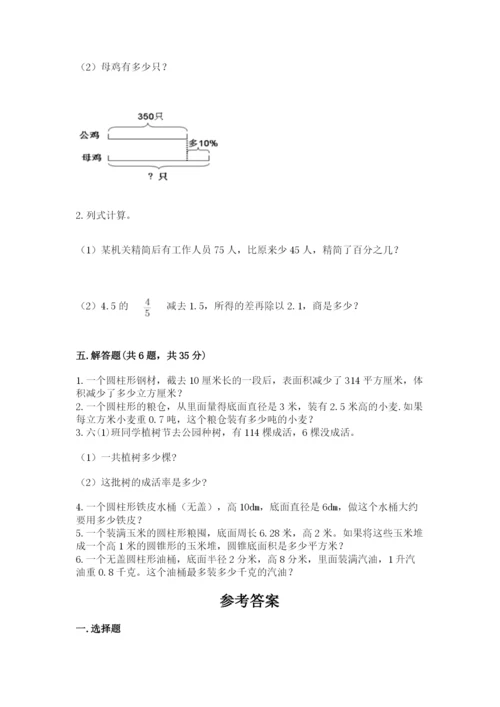 （2）母鸡有多少只？

350只

公鸡

多10%

母鸡

？只

2. 列式计算。

（1）某机关精简后有工作人员 75 人，比原来少 45 人，精简了百分之几？

（2）4.5 的 $\frac{4}{5}$ 减去 1.5，所得的差再除以 2.1，商是多少？

五. 解答题（共 6 题，共 35 分）

1. 一个圆柱形钢材，截去 10 厘米长的一段后，表面积减少了 314 平方厘米，体积减少了多少立方厘米？
2. 一个圆柱形的粮仓，从里面量得底面直径是 3 米，装有 2.5 米高的小麦. 如果每立方米小麦重 0.7 吨，这个粮仓装有多少吨的小麦？
3. 六(1)班同学植树节去公园种树，有 114 棵成活，6 棵没成活。

（1）一共植树多少棵？

（2）这批树的成活率是多少？

4. 一个圆柱形铁皮水桶（无盖），高 10dm，底面直径是 6dm，做这个水桶大约要用多少铁皮？
5. 一个装满玉米的圆柱形粮囤，底面周长 6.28 米，高 2 米。如果将这些玉米堆成一个高 1 米的圆锥形的玉米堆，圆锥底面积是多少平方米？
6. 一个无盖圆柱形油桶，底面半径 2 分米，高 8 分米，里面装满汽油，1 升汽油重 0.8 千克。这个油桶最多装多少千克的汽油？

参考答案

一. 选择题